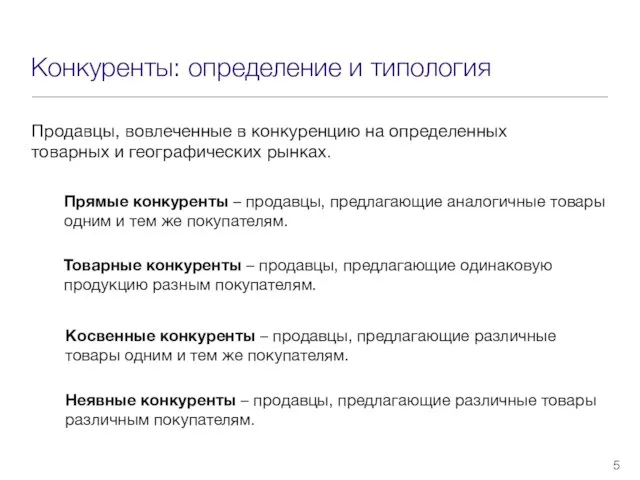 Конкуренты: определение и типология

Продавцы, вовлеченные в конкуренцию на определенных товарных и географических рынках.

Прямые конкуренты – продавцы, предлагающие аналогичные товары одним и тем же покупателям.

Товарные конкуренты – продавцы, предлагающие одинаковую продукцию разным покупателям.

Косвенные конкуренты – продавцы, предлагающие различные товары одним и тем же покупателям.

Неявные конкуренты – продавцы, предлагающие различные товары различным покупателям.

5